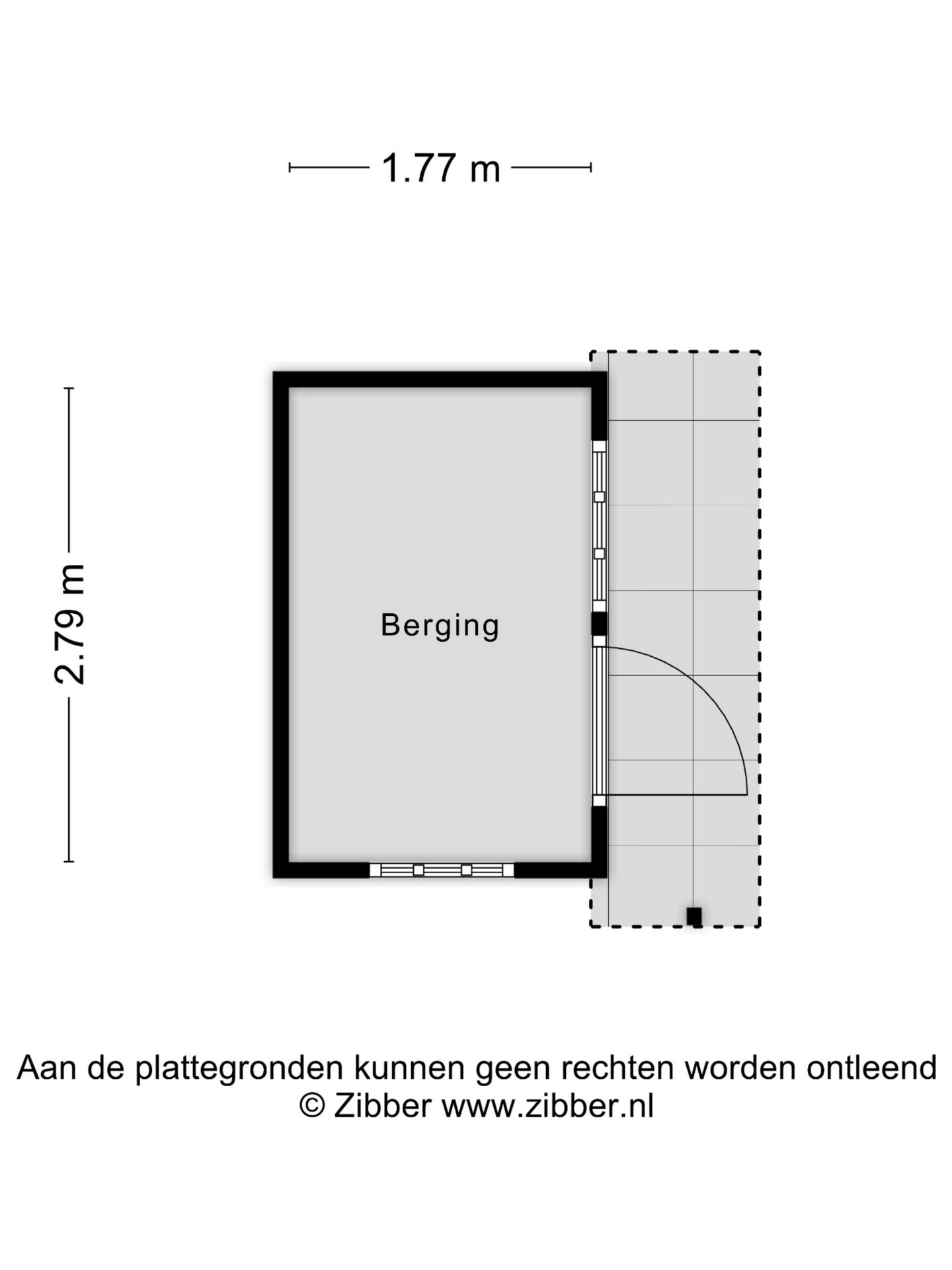 1.77 m

2.79 m

Berging

Aan de plattegronden kunnen geen rechten worden ontleend
© Zibber www.zibber.nl